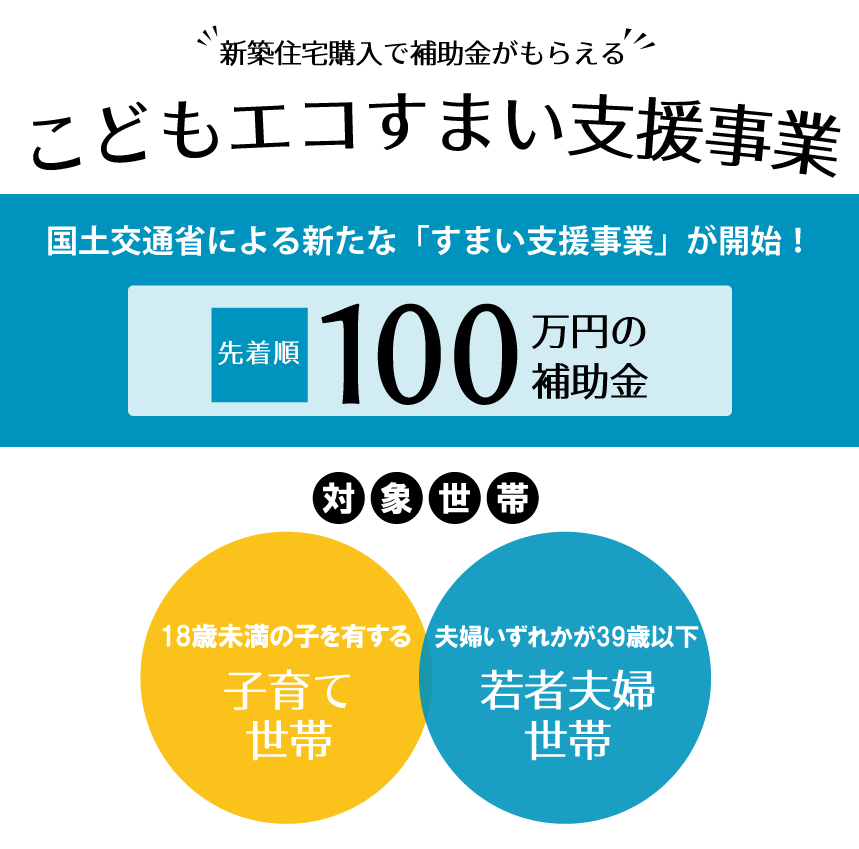 新築住宅購入で補助金がもらえる

こどもエコすまい支援事業

国土交通省による新たな「すまい支援事業」が開始！

先着順 100 万円の補助金

対象世帯

18歳未満の子を有する
子育て世帯

夫婦いずれかが39歳以下
若者夫婦世帯